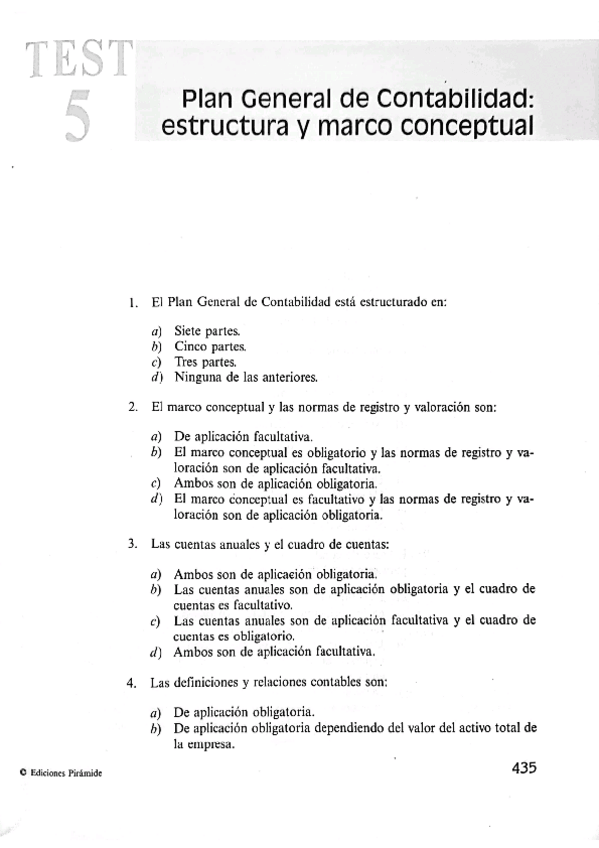 TEST 5

Plan General de Contabilidad: estructura y marco conceptual

1. El Plan General de Contabilidad está estructurado en:

a) Siete partes.
b) Cinco partes.
c) Tres partes.
d) Ninguna de las anteriores.

2. El marco conceptual y las normas de registro y valoración son:

a) De aplicación facultativa.
b) El marco conceptual es obligatorio y las normas de registro y valoración son de aplicación facultativa.
c) Ambos son de aplicación obligatoria.
d) El marco conceptual es facultativo y las normas de registro y valoración son de aplicación obligatoria.

3. Las cuentas anuales y el cuadro de cuentas:

a) Ambos son de aplicación obligatoria.
b) Las cuentas anuales son de aplicación obligatoria y el cuadro de cuentas es facultativo.
c) Las cuentas anuales son de aplicación facultativa y el cuadro de cuentas es obligatorio.
d) Ambos son de aplicación facultativa.

4. Las definiciones y relaciones contables son:

a) De aplicación obligatoria.
b) De aplicación obligatoria dependiendo del valor del activo total de la empresa.

© Ediciones Pirámide

435